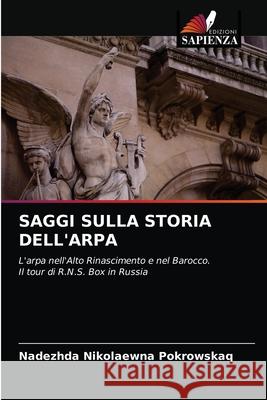 EDIZIONI
SAPIENZA

SAGGI SULLA STORIA DELL'ARPA

L'arpa nell'Alto Rinascimento e nel Barocco. Il tour di R.N.S. Box in Russia

Nadezhda Nikolaewna Pokrowskaq

Kraina Książek